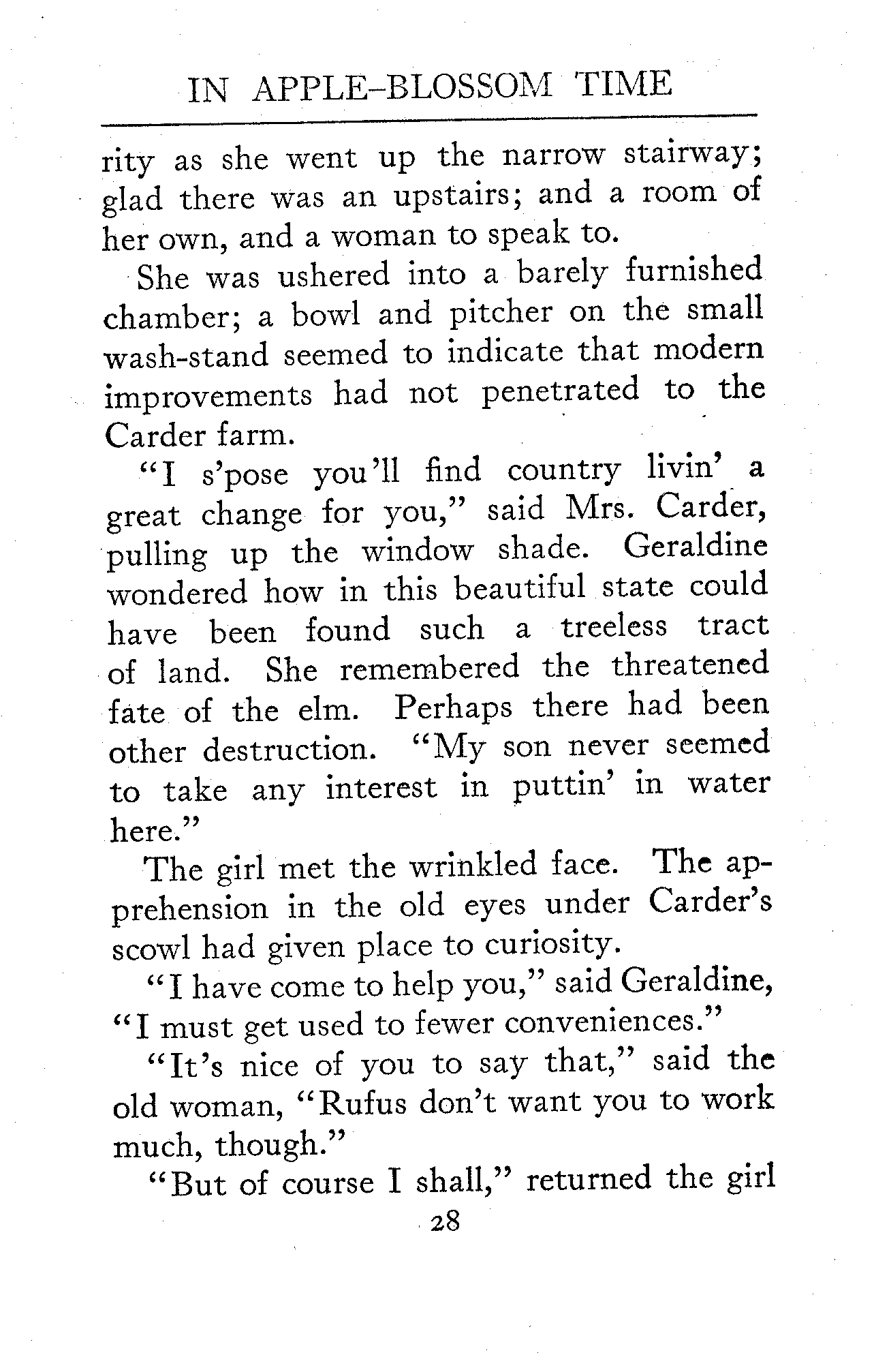 IN APPLE-BLOSSOM TIME

rity as she went up the narrow stairway; glad there was an upstairs; and a room of her own, and a woman to speak to.

She was ushered into a barely furnished chamber; a bowl and pitcher on the small wash-stand seemed to indicate that modern improvements had not penetrated to the Carder farm.

"I s'pose you'll find country livin' a great change for you," said Mrs. Carder, pulling up the window shade. Geraldine wondered how in this beautiful state could have been found such a treeless tract of land. She remembered the threatened fate of the elm. Perhaps there had been other destruction. "My son never seemed to take any interest in puttin' in water here."

The girl met the wrinkled face. The apprehension in the old eyes under Carder's scowl had given place to curiosity.

"I have come to help you," said Geraldine, "I must get used to fewer conveniences."

"It's nice of you to say that," said the old woman, "Rufus don't want you to work much, though."

"But of course I shall," returned the girl

28